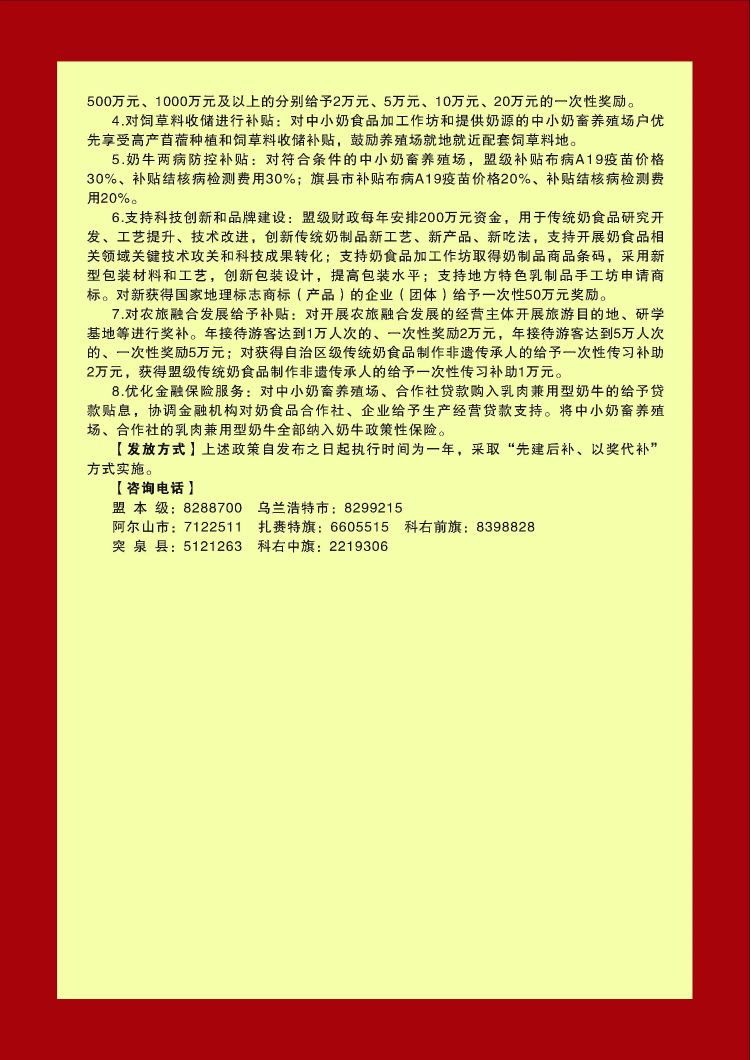 500万元、1000万元及以上的分别给予2万元、5万元、10万元、20万元的一次性奖励。

4.对饲草料收储进行补贴：对中小奶食品加工作坊和提供奶源的中小奶畜养殖场户优先享受高产苜蓿种植和饲草料收储补贴，鼓励养殖场就地就近配套饲草料地。

5.奶牛两病防控补贴：对符合条件的中小奶畜养殖场，盟级补贴布病A19疫苗价格30%、补贴结核病检测费用30%；旗县市补贴布病A19疫苗价格20%、补贴结核病检测费用20%。

6.支持科技创新和品牌建设：盟级财政每年安排200万元资金，用于传统奶食品研究开发、工艺提升、技术改进，创新传统奶制品新工艺、新产品、新吃法，支持开展奶食品相关领域关键技术攻关和科技成果转化；支持奶食品加工作坊取得奶制品商品条码，采用新型包装材料和工艺，创新包装设计，提高包装水平；支持地方特色乳制品手工坊申请商标。对新获得国家地理标志商标（产品）的企业（团体）给予一次性50万元奖励。

7.对农旅融合发展给予补贴：对开展农旅融合发展的经营主体开展旅游目的地、研学基地等进行奖补。年接待游客达到1万人次的、一次性奖励2万元，年接待游客达到5万人次的、一次性奖励5万元；对获得自治区级传统奶食品制作非遗传承人的给予一次性传习补助2万元，获得盟级传统奶食品制作非遗传承人的给予一次性传习补助1万元。

8.优化金融保险服务：对中小奶畜养殖场、合作社贷款购入乳肉兼用型奶牛的给予贷款贴息，协调金融机构对奶食品合作社、企业给予生产经营贷款支持。将中小奶畜养殖场、合作社的乳肉兼用型奶牛全部纳入奶牛政策性保险。

【发放方式】上述政策自发布之日起执行时间为一年，采取“先建后补、以奖代补”方式实施。

【咨询电话】
盟 本 级：8288700　乌兰浩特市：8299215
阿尔山市：7122511　扎赉特旗：6605515　科右前旗：8398828
突 泉 县：5121263　科右中旗：2219306